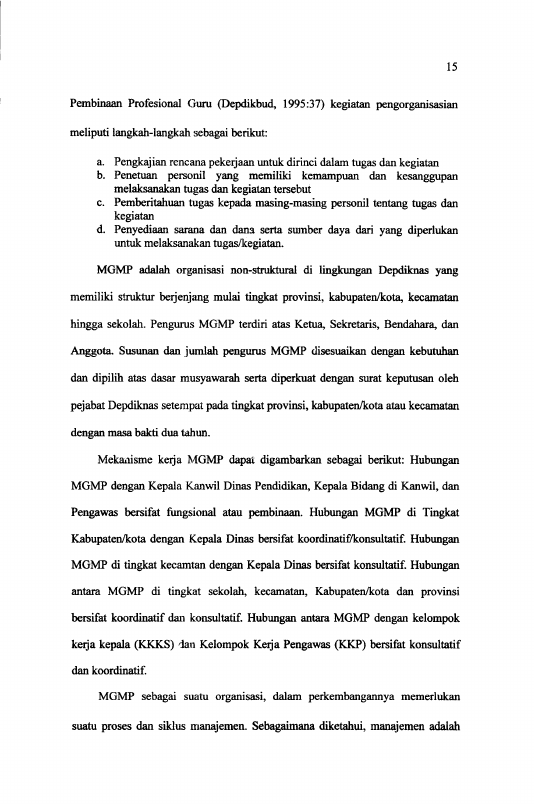 15

Pembinaan Profesional Guru (Depdikbud, 1995:37) kegiatan pengorganisasian meliputi langkah-langkah sebagai berikut:

a. Pengkajian rencana pekerjaan untuk dirinci dalam tugas dan kegiatan
b. Penetuan personil yang memiliki kemampuan dan kesanggupan melaksanakan tugas dan kegiatan tersebut
c. Pemberitahuan tugas kepada masing-masing personil tentang tugas dan kegiatan
d. Penyediaan sarana dan dana serta sumber daya dari yang diperlukan untuk melaksanakan tugas/kegiatan.

MGMP adalah organisasi non-struktural di lingkungan Depdiknas yang memiliki struktur berjenjang mulai tingkat provinsi, kabupaten/kota, kecamatan hingga sekolah. Pengurus MGMP terdiri atas Ketua, Sekretaris, Bendahara, dan Anggota. Susunan dan jumlah pengurus MGMP disesuaikan dengan kebutuhan dan dipilih atas dasar musyawarah serta diperkuat dengan surat keputusan oleh pejabat Depdiknas setempat pada tingkat provinsi, kabupaten/kota atau kecamatan dengan masa bakti dua tahun.

Mekanisme kerja MGMP dapat digambarkan sebagai berikut: Hubungan MGMP dengan Kepala Kanwil Dinas Pendidikan, Kepala Bidang di Kanwil, dan Pengawas bersifat fungsional atau pembinaan. Hubungan MGMP di Tingkat Kabupaten/kota dengan Kepala Dinas bersifat koordinatif/konsultatif. Hubungan MGMP di tingkat kecamtan dengan Kepala Dinas bersifat konsultatif. Hubungan antara MGMP di tingkat sekolah, kecamatan, Kabupaten/kota dan provinsi bersifat koordinatif dan konsultatif. Hubungan antara MGMP dengan kelompok kerja kepala (KKKS) dan Kelompok Kerja Pengawas (KKP) bersifat konsultatif dan koordinatif.

MGMP sebagai suatu organisasi, dalam perkembangannya memerlukan suatu proses dan siklus manajemen. Sebagaimana diketahui, manajemen adalah